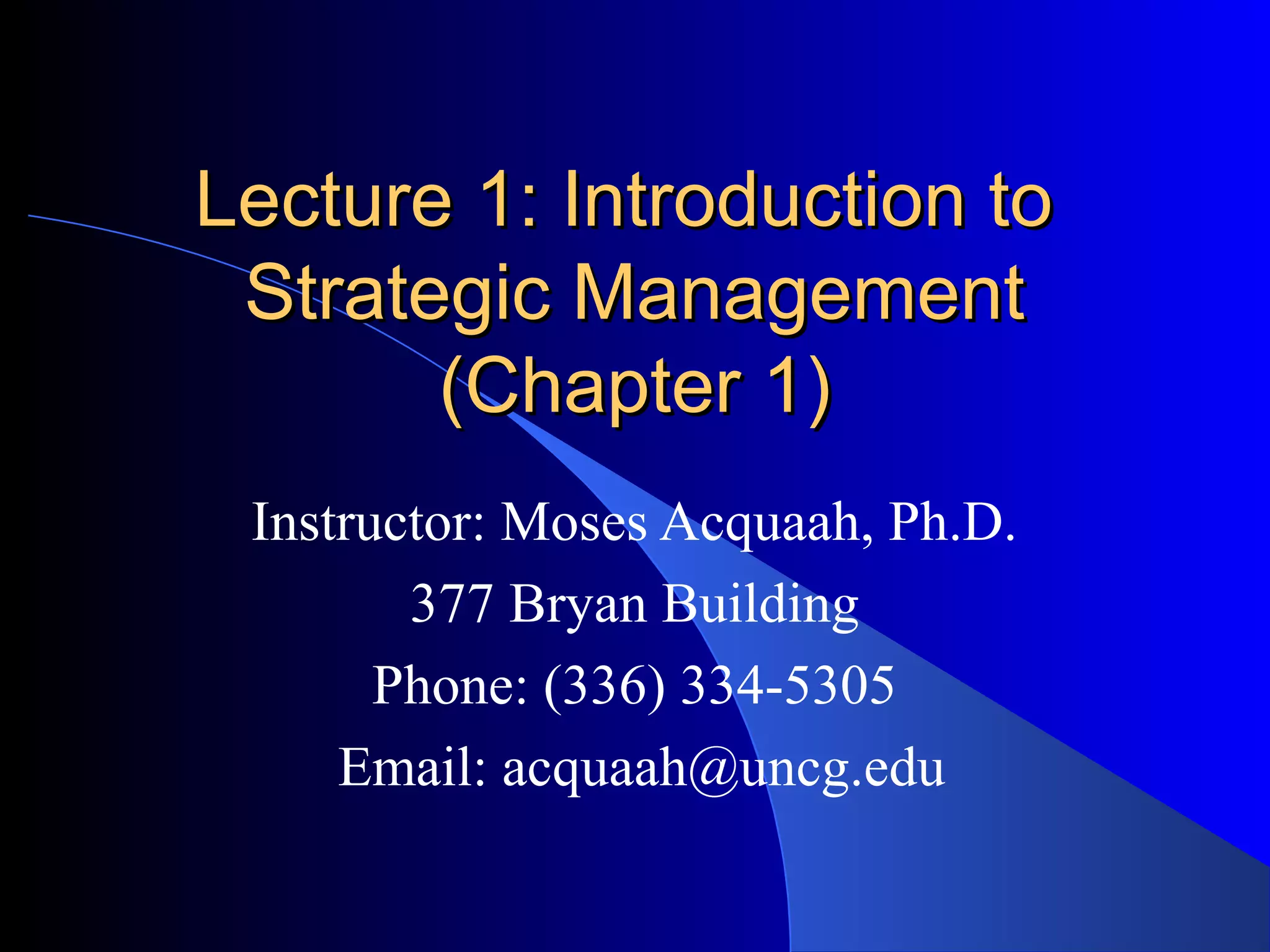 Lecture 1: Introduction to Strategic Management (Chapter 1)

Instructor: Moses Acquaah, Ph.D.
377 Bryan Building
Phone: (336) 334-5305
Email: acquaah@uncg.edu